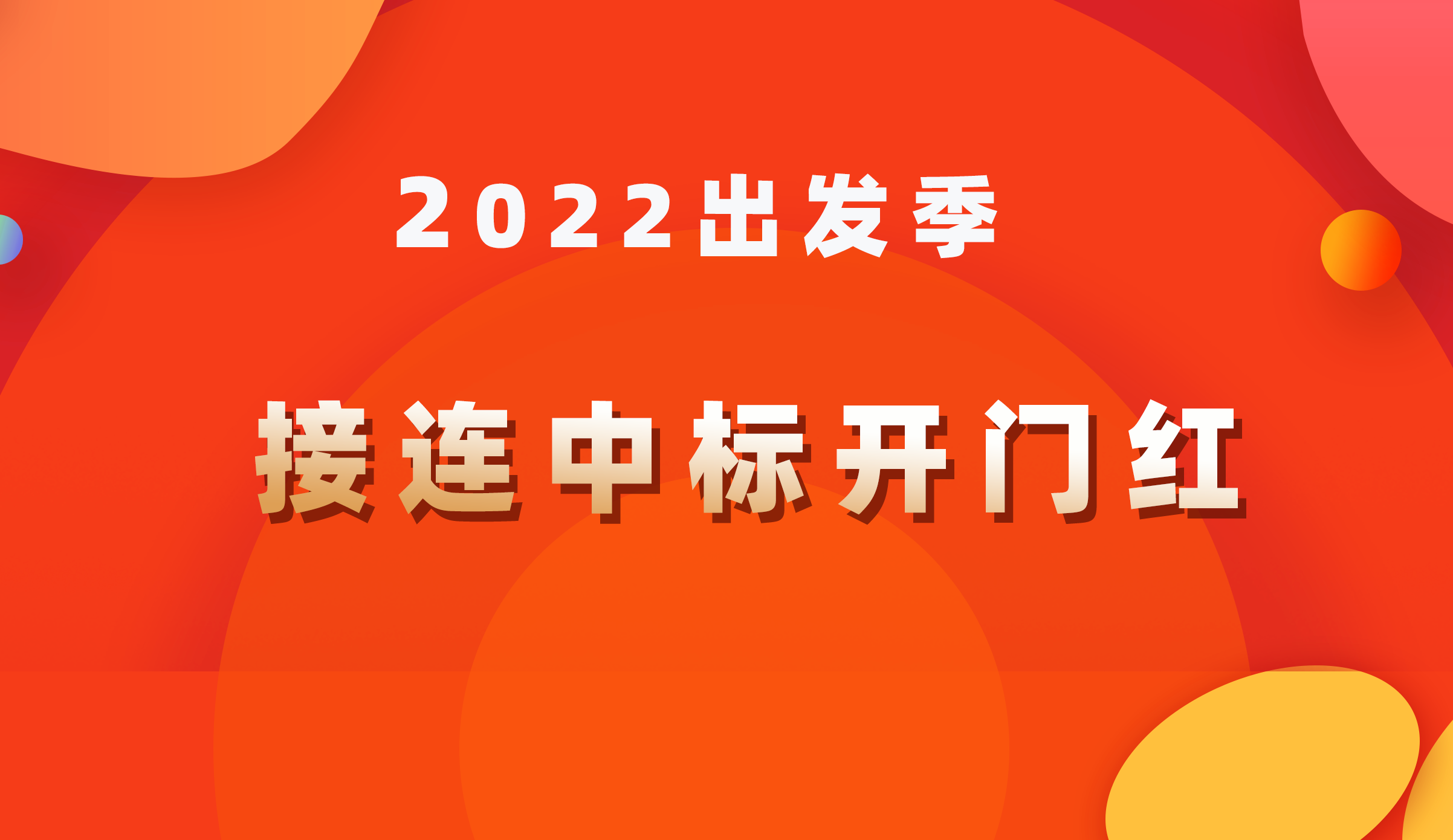 2022出发季

接连中标开门红